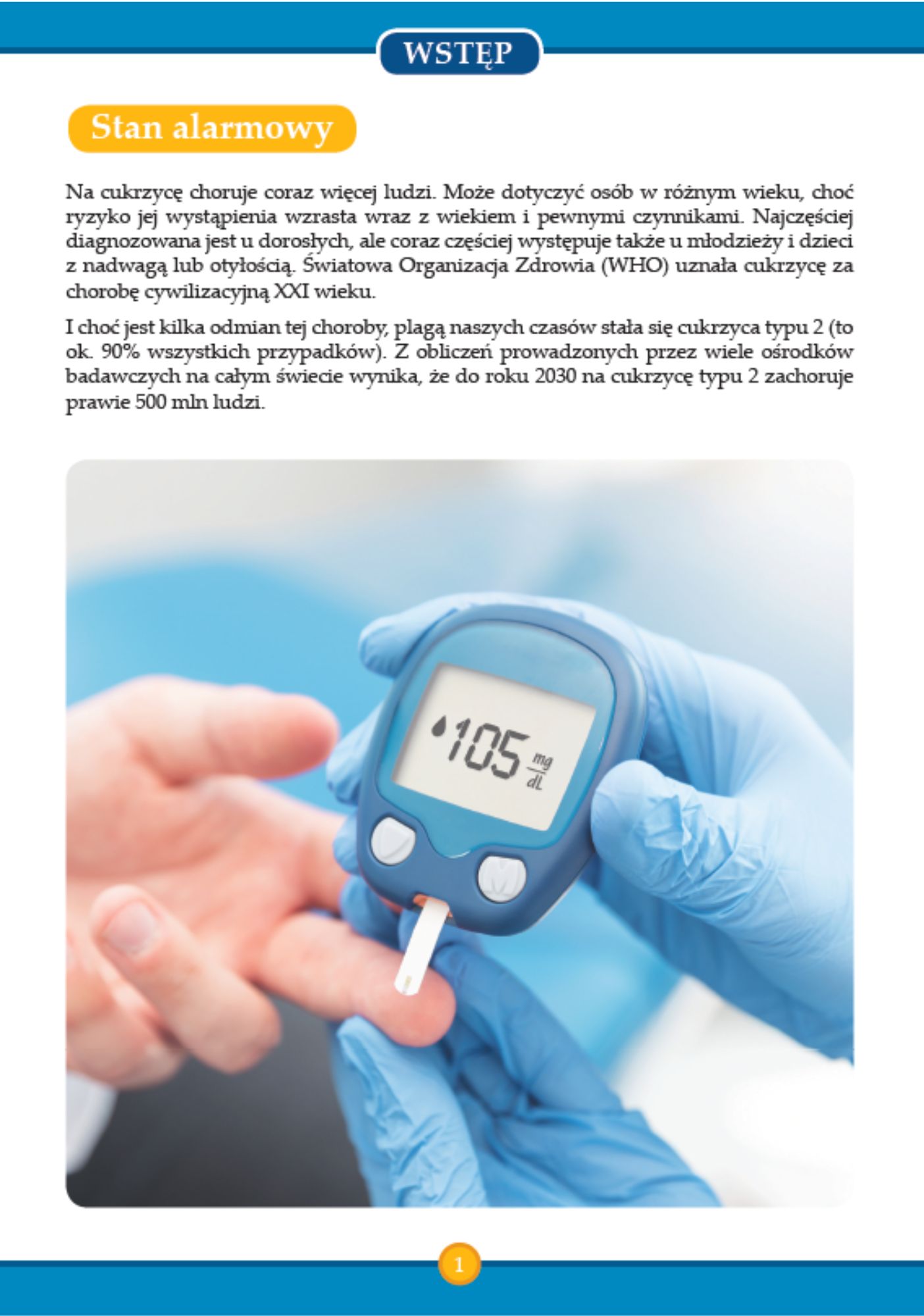 WSTĘP

Stan alarmowy

Na cukrzycę choruje coraz więcej ludzi. Może dotyczyć osób w różnym wieku, choć ryzyko jej wystąpienia wzrasta wraz z wiekiem i pewnymi czynnikami. Najczęściej diagnozowana jest u dorosłych, ale coraz częściej występuje także u młodzieży i dzieci z nadwagą lub otyłością. Światowa Organizacja Zdrowia (WHO) uznała cukrzycę za chorobę cywilizacyjną XXI wieku.

I choć jest kilka odmian tej choroby, plagą naszych czasów stała się cukrzyca typu 2 (to ok. 90% wszystkich przypadków). Z obliczeń prowadzonych przez wiele ośrodków badawczych na całym świecie wynika, że do roku 2030 na cukrzycę typu 2 zachoruje prawie 500 mln ludzi.

105 $\frac{mg}{dL}$

1